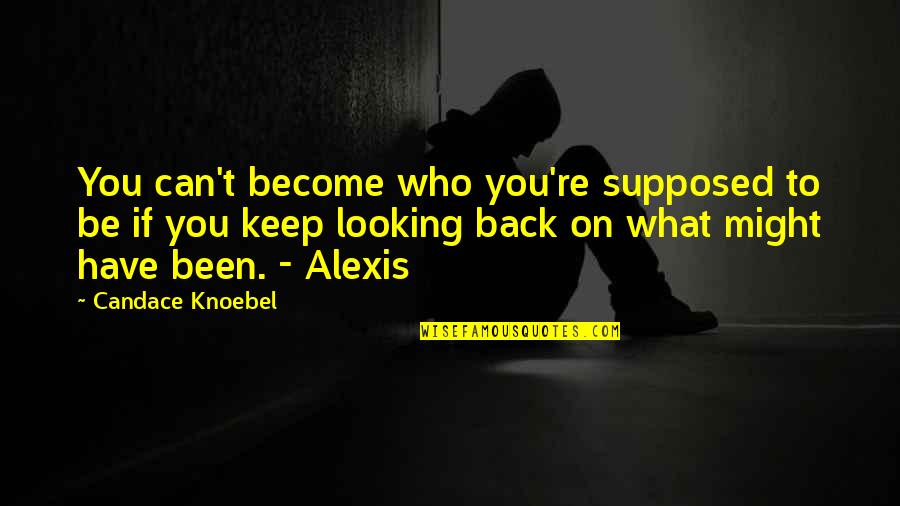 You can't become who you're supposed to be if you keep looking back on what might have been. - Alexis

~ Candace Knoebel

WISEFAMOUSQUOTES.COM